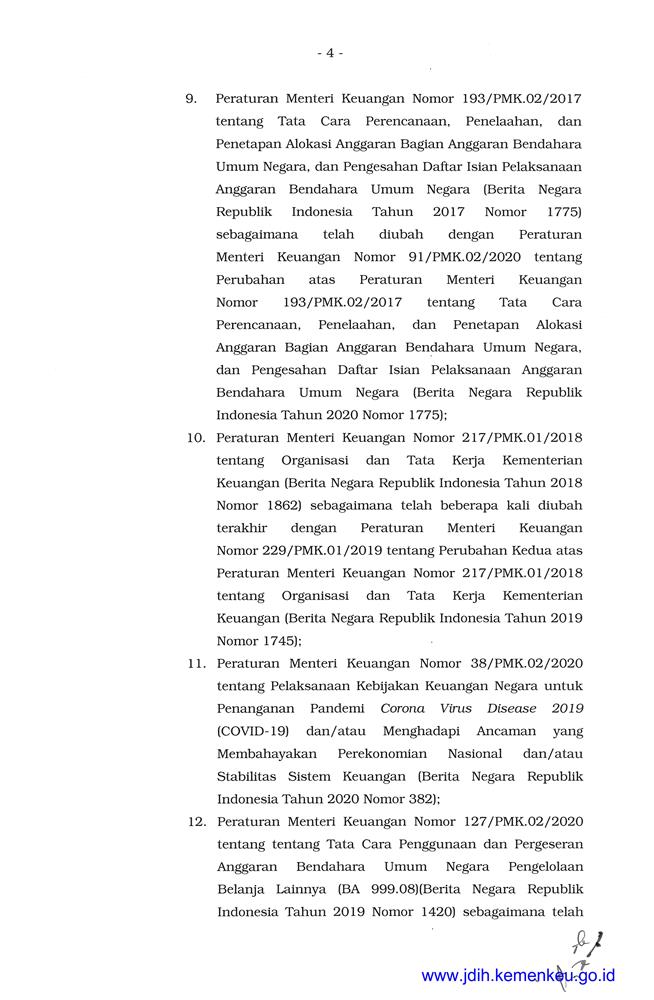 - 4 -

9. Peraturan Menteri Keuangan Nomor 193/PMK.02/2017 tentang Tata Cara Perencanaan, Penelaahan, dan Penetapan Alokasi Anggaran Bagian Anggaran Bendahara Umum Negara, dan Pengesahan Daftar Isian Pelaksanaan Anggaran Bendahara Umum Negara (Berita Negara Republik Indonesia Tahun 2017 Nomor 1775) sebagaimana telah diubah dengan Peraturan Menteri Keuangan Nomor 91/PMK.02/2020 tentang Perubahan atas Peraturan Menteri Keuangan Nomor 193/PMK.02/2017 tentang Tata Cara Perencanaan, Penelaahan, dan Penetapan Alokasi Anggaran Bagian Anggaran Bendahara Umum Negara, dan Pengesahan Daftar Isian Pelaksanaan Anggaran Bendahara Umum Negara (Berita Negara Republik Indonesia Tahun 2020 Nomor 1775);

10. Peraturan Menteri Keuangan Nomor 217/PMK.01/2018 tentang Organisasi dan Tata Kerja Kementerian Keuangan (Berita Negara Republik Indonesia Tahun 2018 Nomor 1862) sebagaimana telah beberapa kali diubah terakhir dengan Peraturan Menteri Keuangan Nomor 229/PMK.01/2019 tentang Perubahan Kedua atas Peraturan Menteri Keuangan Nomor 217/PMK.01/2018 tentang Organisasi dan Tata Kerja Kementerian Keuangan (Berita Negara Republik Indonesia Tahun 2019 Nomor 1745);

11. Peraturan Menteri Keuangan Nomor 38/PMK.02/2020 tentang Pelaksanaan Kebijakan Keuangan Negara untuk Penanganan Pandemi Corona Virus Disease 2019 (COVID-19) dan/atau Menghadapi Ancaman yang Membahayakan Perekonomian Nasional dan/atau Stabilitas Sistem Keuangan (Berita Negara Republik Indonesia Tahun 2020 Nomor 382);

12. Peraturan Menteri Keuangan Nomor 127/PMK.02/2020 tentang tentang Tata Cara Penggunaan dan Pergeseran Anggaran Bendahara Umum Negara Pengelolaan Belanja Lainnya (BA 999.08)(Berita Negara Republik Indonesia Tahun 2019 Nomor 1420) sebagaimana telah

www.jdih.kemenkeu.go.id